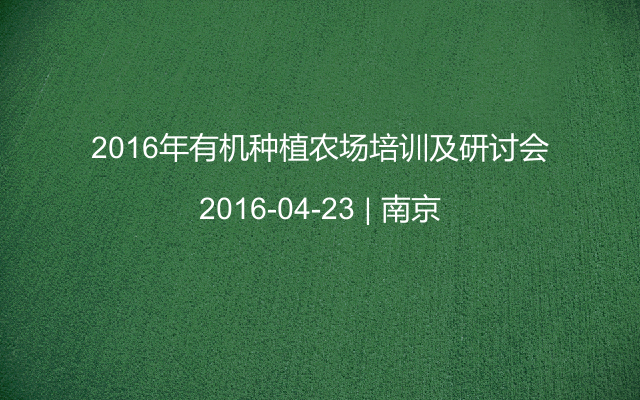 2016年有机种植农场培训及研讨会

2016-04-23 | 南京